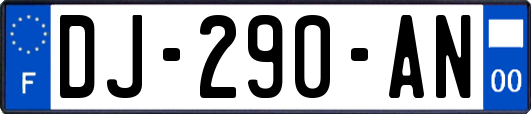 F
DJ-290-AN
00